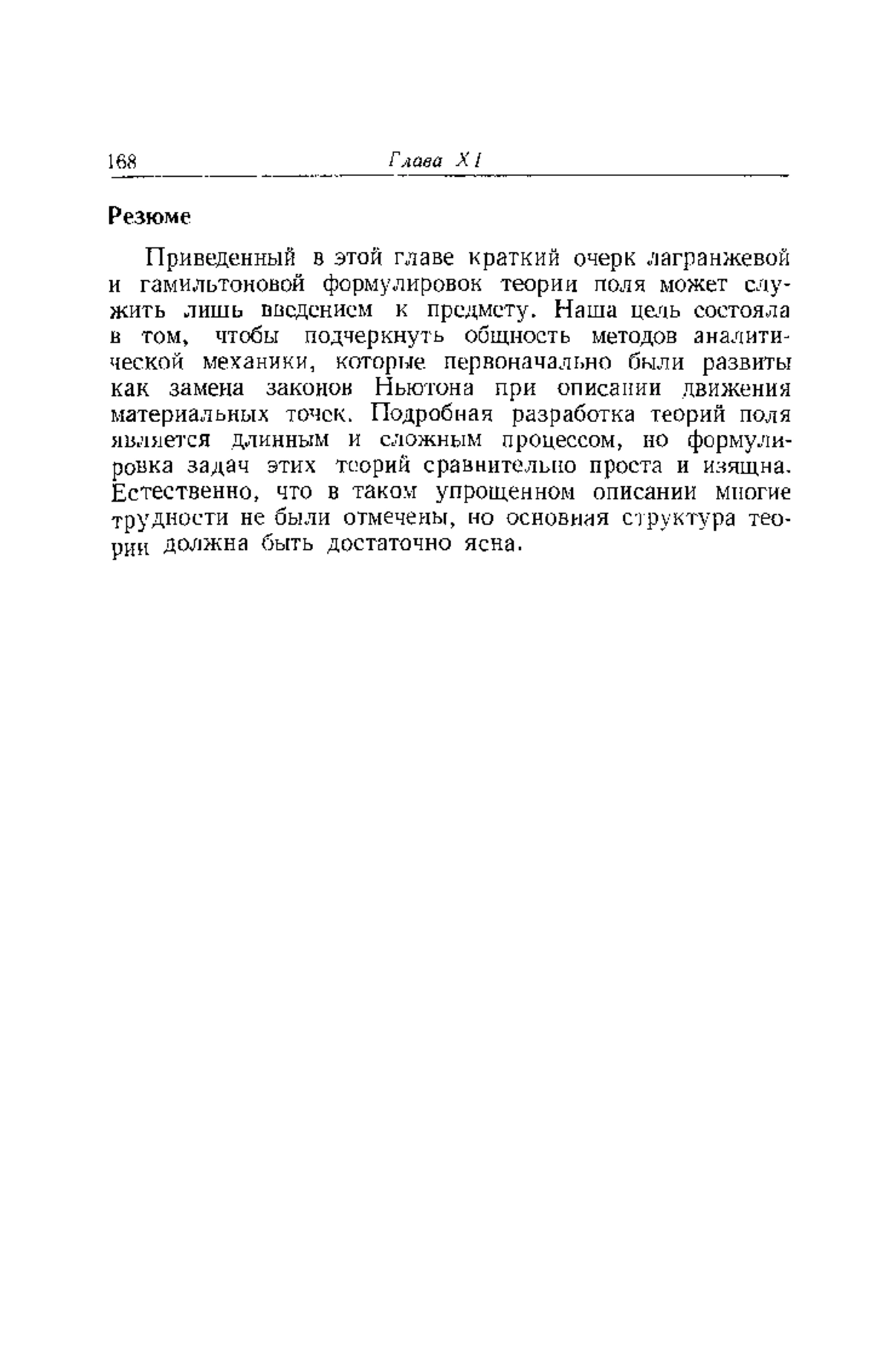 168 Глава XI

Резюме

Приведенный в этой главе краткий очерк лагранжевой и гамильтоновой формулировок теории поля может служить лишь введением к предмету. Наша цель состояла в том, чтобы подчеркнуть общность методов аналитической механики, которые первоначально были развиты как замена законов Ньютона при описании движения материальных точек. Подробная разработка теорий поля является длинным и сложным процессом, но формулировка задач этих теорий сравнительно проста и изящна. Естественно, что в таком упрощенном описании многие трудности не были отмечены, но основная структура теории должна быть достаточно ясна.